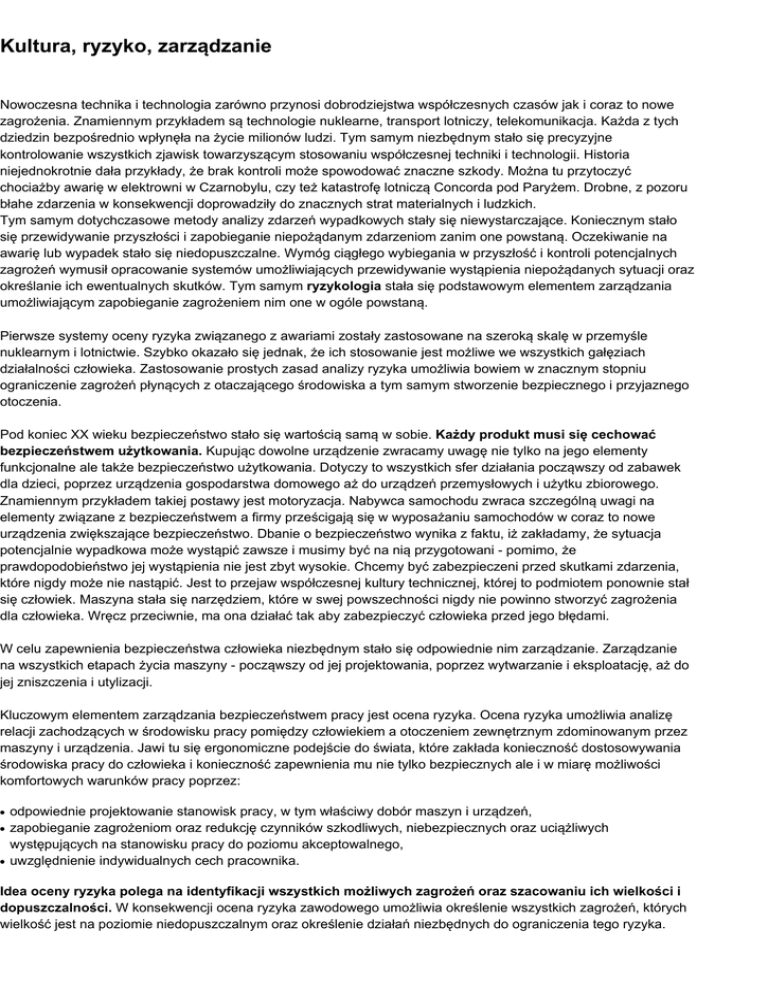 Kultura, ryzyko, zarządzanie

Nowoczesna technika i technologia zarówno przynosi dobrodziejstwa współczesnych czasów jak i coraz to nowe zagrożenia. Znamiennym przykładem są technologie nuklearne, transport lotniczy, telekomunikacja. Każda z tych dziedzin bezpośrednio wpłynęła na życie milionów ludzi. Tym samym niezbędnym stało się precyzyjne kontrolowanie wszystkich zjawisk towarzyszącym stosowaniu współczesnej techniki i technologii. Historia niejednokrotnie dała przykłady, że brak kontroli może spowodować znaczne szkody. Można tu przytoczyć chociażby awarię w elektrowni w Czarnobylu, czy też katastrofę lotniczą Concorda pod Paryżem. Drobne, z pozoru błahe zdarzenia w konsekwencji doprowadziły do znacznych strat materialnych i ludzkich.
Tym samym dotychczasowe metody analizy zdarzeń wypadkowych stały się niewystarczające. Koniecznym stało się przewidywanie przyszłości i zapobieganie niepożądanym zdarzeniom zanim one powstaną. Oczekiwanie na awarię lub wypadek stało się niedopuszczalne. Wymóg ciągłego wybiegania w przyszłość i kontroli potencjalnych zagrożeń wymusił opracowanie systemów umożliwiających przewidywanie wystąpienia niepożądanych sytuacji oraz określanie ich ewentualnych skutków. Tym samym ryzykologia stała się podstawowym elementem zarządzania umożliwiającym zapobieganie zagrożeniem nim one w ogóle powstaną.

Pierwsze systemy oceny ryzyka związanego z awariami zostały zastosowane na szeroką skalę w przemyśle nuklearnym i lotnictwie. Szybko okazało się jednak, że ich stosowanie jest możliwe we wszystkich gałęziach działalności człowieka. Zastosowanie prostych zasad analizy ryzyka umożliwia bowiem w znacznym stopniu ograniczenie zagrożeń płynących z otaczającego środowiska a tym samym stworzenie bezpiecznego i przyjaznego otoczenia.

Pod koniec XX wieku bezpieczeństwo stało się wartością samą w sobie. Każdy produkt musi się cechować bezpieczeństwem użytkowania. Kupując dowolne urządzenie zwracamy uwagę nie tylko na jego elementy funkcjonalne ale także bezpieczeństwo użytkowania. Dotyczy to wszystkich sfer działania począwszy od zabawek dla dzieci, poprzez urządzenia gospodarstwa domowego aż do urządzeń przemysłowych i użytku zbiorowego. Znamiennym przykładem takiej postawy jest motoryzacja. Nabywca samochodu zwraca szczególną uwagi na elementy związane z bezpieczeństwem a firmy prześcigają się w wyposażaniu samochodów w coraz to nowe urządzenia zwiększające bezpieczeństwo. Dbanie o bezpieczeństwo wynika z faktu, iż zakładamy, że sytuacja potencjalnie wypadkowa może wystąpić zawsze i musimy być na nią przygotowani - pomimo, że prawdopodobieństwo jej wystąpienia nie jest zbyt wysokie. Chcemy być zabezpieczeni przed skutkami zdarzenia, które nigdy może nie nastąpić. Jest to przejaw współczesnej kultury technicznej, której to podmiotem ponownie stał się człowiek. Maszyna stała się narzędziem, które w swej powszechności nigdy nie powinno stworzyć zagrożenia dla człowieka. Wręcz przeciwnie, ma ona działać tak aby zabezpieczyć człowieka przed jego błędami.

W celu zapewnienia bezpieczeństwa człowieka niezbędnym stało się odpowiednie nim zarządzanie. Zarządzanie na wszystkich etapach życia maszyny - począwszy od jej projektowania, poprzez wytwarzanie i eksploatację, aż do jej zniszczenia i utylizacji.

Kluczowym elementem zarządzania bezpieczeństwem pracy jest ocena ryzyka. Ocena ryzyka umożliwia analizę relacji zachodzących w środowisku pracy pomiędzy człowiekiem a otoczeniem zewnętrznym zdominowanym przez maszyny i urządzenia. Jawi tu się ergonomiczne podejście do świata, które zakłada konieczność dostosowywania środowiska pracy do człowieka i konieczność zapewnienia mu nie tylko bezpiecznych ale i w miarę możliwości komfortowych warunków pracy poprzez:

• odpowiednie projektowanie stanowisk pracy, w tym właściwy dobór maszyn i urządzeń,
• zapobieganie zagrożeniom oraz redukcję czynników szkodliwych, niebezpiecznych oraz uciążliwych występujących na stanowisku pracy do poziomu akceptowalnego,
• uwzględnienie indywidualnych cech pracownika.

Idea oceny ryzyka polega na identyfikacji wszystkich możliwych zagrożeń oraz szacowaniu ich wielkości i dopuszczalności. W konsekwencji ocena ryzyka zawodowego umożliwia określenie wszystkich zagrożeń, których wielkość jest na poziomie niedopuszczalnym oraz określenie działań niezbędnych do ograniczenia tego ryzyka.